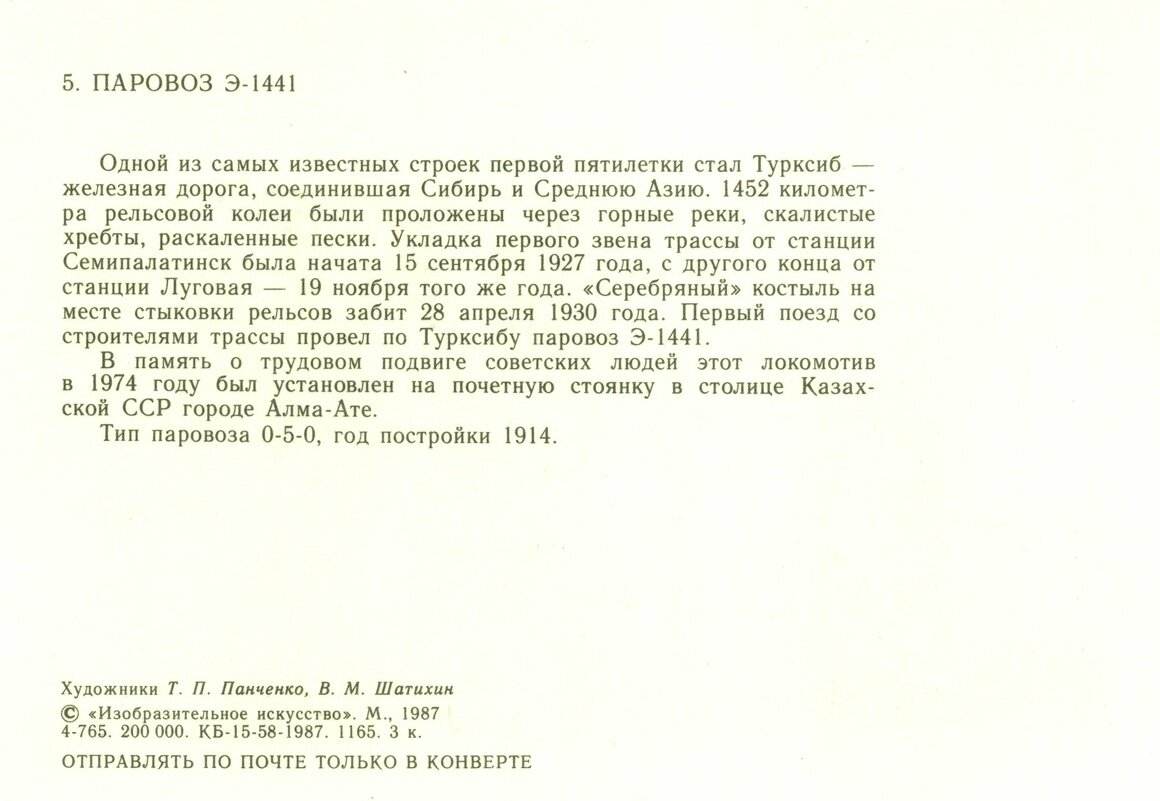 5. ПАРОВОЗ Э-1441

Одной из самых известных строек первой пятилетки стал Турксиб — железная дорога, соединившая Сибирь и Среднюю Азию. 1452 километра рельсовой колеи были проложены через горные реки, скалистые хребты, раскаленные пески. Укладка первого звена трассы от станции Семипалатинск была начата 15 сентября 1927 года, с другого конца от станции Луговая — 19 ноября того же года. «Серебряный» костыль на месте стыковки рельсов забит 28 апреля 1930 года. Первый поезд со строителями трассы провел по Турксибу паровоз Э-1441.

В память о трудовом подвиге советских людей этот локомотив в 1974 году был установлен на почетную стоянку в столице Казахской ССР городе Алма-Ате.

Тип паровоза 0-5-0, год постройки 1914.

Художники Т. П. Панченко, В. М. Шатихин
© «Изобразительное искусство». М., 1987
4-765. 200 000. КБ-15-58-1987. 1165. 3 к.

ОТПРАВЛЯТЬ ПО ПОЧТЕ ТОЛЬКО В КОНВЕРТЕ